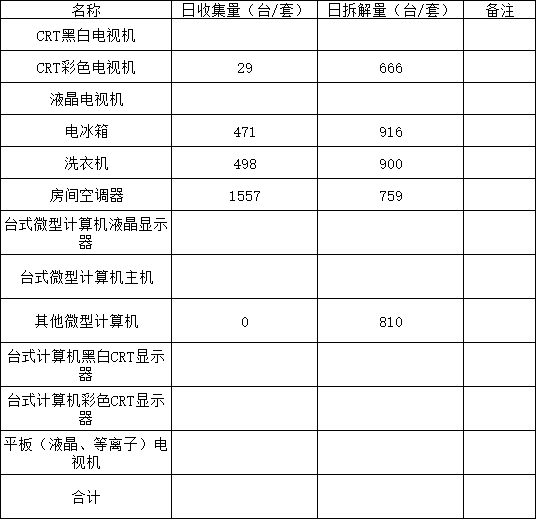 | 名称 | 日收集量（台/套） | 日拆解量（台/套） | 备注 |
|---|---|---|---|
| CRT黑白电视机 |  |  |  |
| CRT彩色电视机 | 29 | 666 |  |
| 液晶电视机 |  |  |  |
| 电冰箱 | 471 | 916 |  |
| 洗衣机 | 498 | 900 |  |
| 房间空调器 | 1557 | 759 |  |
| 台式微型计算机液晶显示器 |  |  |  |
| 台式微型计算机主机 |  |  |  |
| 其他微型计算机 | 0 | 810 |  |
| 台式计算机黑白CRT显示器 |  |  |  |
| 台式计算机彩色CRT显示器 |  |  |  |
| 平板（液晶、等离子）电视机 |  |  |  |
| 合计 |  |  |  |